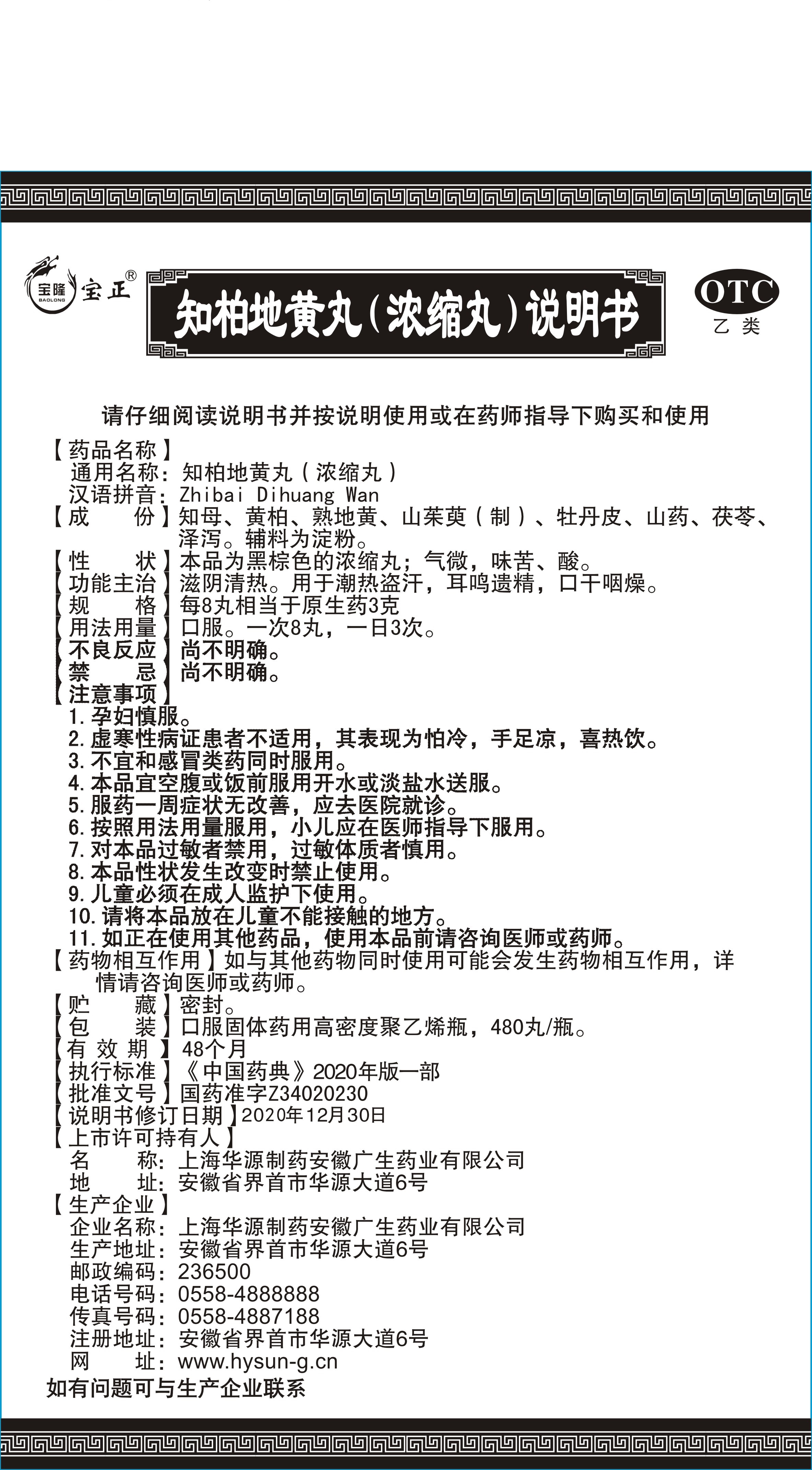 宝隆 BAOLONG 宝正®

知柏地黄丸(浓缩丸)说明书

OTC
乙类

请仔细阅读说明书并按说明使用或在药师指导下购买和使用

【药品名称】
通用名称:知柏地黄丸(浓缩丸)
汉语拼音:Zhibai Dihuang Wan
【成　　份】知母、黄柏、熟地黄、山茱萸(制)、牡丹皮、山药、茯苓、泽泻。辅料为淀粉。
【性　　状】本品为黑棕色的浓缩丸;气微,味苦、酸。
【功能主治】滋阴清热。用于潮热盗汗,耳鸣遗精,口干咽燥。
【规　　格】每8丸相当于原生药3克
【用法用量】口服。一次8丸,一日3次。
【不良反应】尚不明确。
【禁　　忌】尚不明确。
【注意事项】
1. 孕妇慎服。
2. 虚寒性病证患者不适用,其表现为怕冷,手足凉,喜热饮。
3. 不宜和感冒类药同时服用。
4. 本品宜空腹或饭前服用开水或淡盐水送服。
5. 服药一周症状无改善,应去医院就诊。
6. 按照用法用量服用,小儿应在医师指导下服用。
7. 对本品过敏者禁用,过敏体质者慎用。
8. 本品性状发生改变时禁止使用。
9. 儿童必须在成人监护下使用。
10. 请将本品放在儿童不能接触的地方。
11. 如正在使用其他药品,使用本品前请咨询医师或药师。
【药物相互作用】如与其他药物同时使用可能会发生药物相互作用,详情请咨询医师或药师。
【贮　　藏】密封。
【包　　装】口服固体药用高密度聚乙烯瓶,480丸/瓶。
【有 效 期】48个月
【执行标准】《中国药典》2020年版一部
【批准文号】国药准字Z34020230
【说明书修订日期】2020年12月30日
【上市许可持有人】
名　　称:上海华源制药安徽广生药业有限公司
地　　址:安徽省界首市华源大道6号
【生产企业】
企业名称:上海华源制药安徽广生药业有限公司
生产地址:安徽省界首市华源大道6号
邮政编码:236500
电话号码:0558-4888888
传真号码:0558-4887188
注册地址:安徽省界首市华源大道6号
网　　址:www.hysun-g.cn
如有问题可与生产企业联系